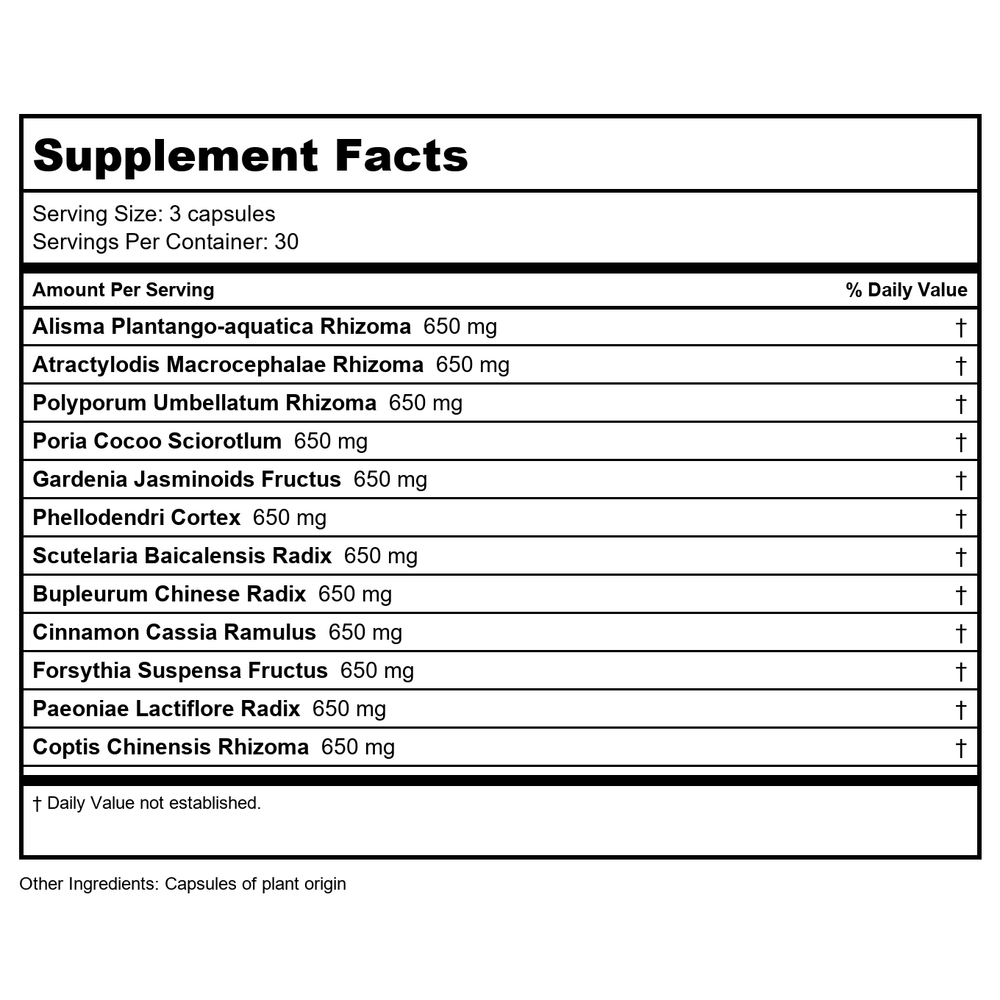 Supplement Facts

Serving Size: 3 capsules
Servings Per Container: 30

| Amount Per Serving | % Daily Value |
|---|---|
| Alisma Plantango-aquatica Rhizoma 650 mg | † |
| Atractylodis Macrocephalae Rhizoma 650 mg | † |
| Polyporum Umbellatum Rhizoma 650 mg | † |
| Poria Cocoo Sciorotlum 650 mg | † |
| Gardenia Jasminoids Fructus 650 mg | † |
| Phellodendri Cortex 650 mg | † |
| Scutelaria Baicalensis Radix 650 mg | † |
| Bupleurum Chinese Radix 650 mg | † |
| Cinnamon Cassia Ramulus 650 mg | † |
| Forsythia Suspensa Fructus 650 mg | † |
| Paeoniae Lactiflore Radix 650 mg | † |
| Coptis Chinensis Rhizoma 650 mg | † |

† Daily Value not established.

Other Ingredients: Capsules of plant origin